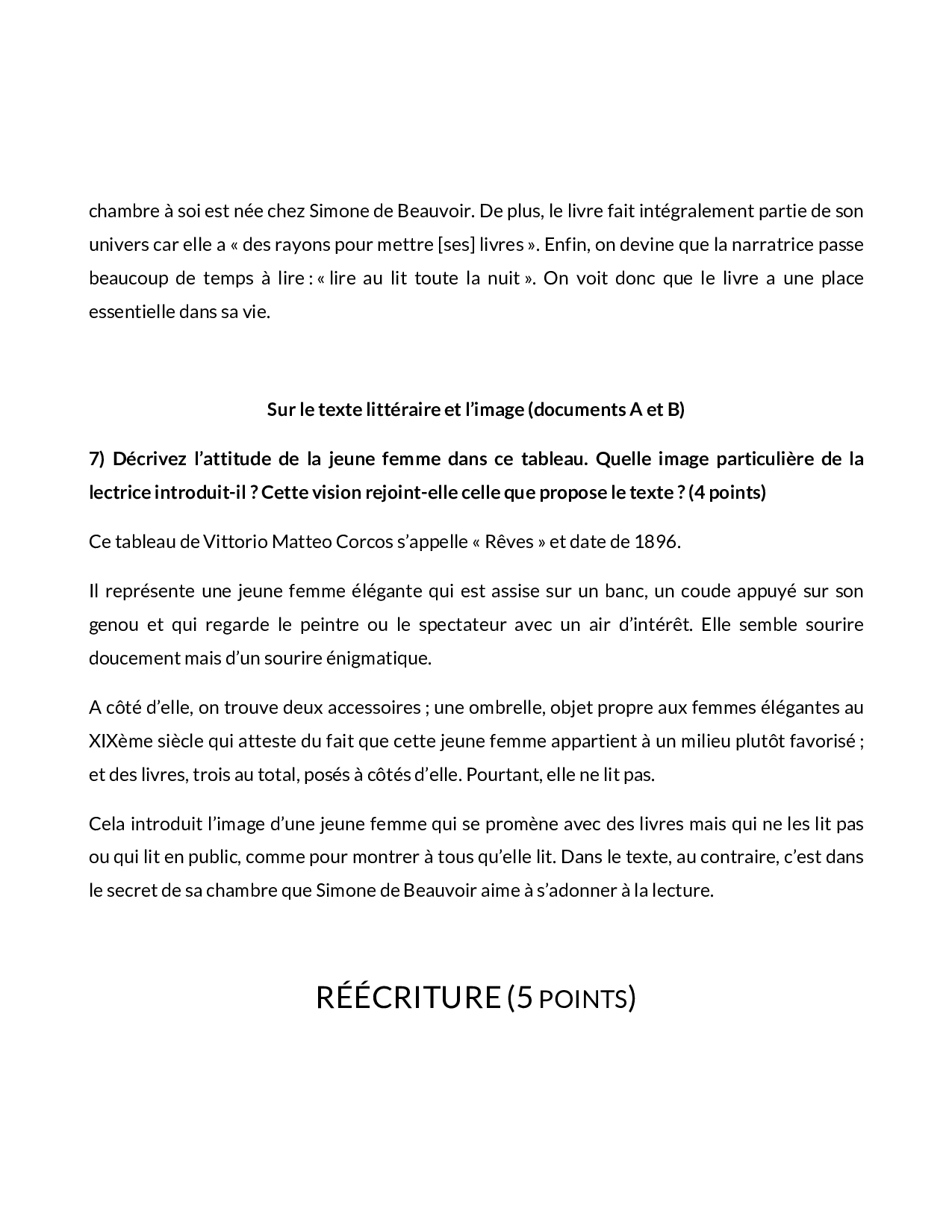 chambre à soi est née chez Simone de Beauvoir. De plus, le livre fait intégralement partie de son univers car elle a « des rayons pour mettre [ses] livres ». Enfin, on devine que la narratrice passe beaucoup de temps à lire : « lire au lit toute la nuit ». On voit donc que le livre a une place essentielle dans sa vie.

Sur le texte littéraire et l'image (documents A et B)

7) Décrivez l'attitude de la jeune femme dans ce tableau. Quelle image particulière de la lectrice introduit-il ? Cette vision rejoint-elle celle que propose le texte ? (4 points)

Ce tableau de Vittorio Matteo Corcos s'appelle « Rêves » et date de 1896.

Il représente une jeune femme élégante qui est assise sur un banc, un coude appuyé sur son genou et qui regarde le peintre ou le spectateur avec un air d'intérêt. Elle semble sourire doucement mais d'un sourire énigmatique.

A côté d'elle, on trouve deux accessoires ; une ombrelle, objet propre aux femmes élégantes au XIXème siècle qui atteste du fait que cette jeune femme appartient à un milieu plutôt favorisé ; et des livres, trois au total, posés à côtés d'elle. Pourtant, elle ne lit pas.

Cela introduit l'image d'une jeune femme qui se promène avec des livres mais qui ne les lit pas ou qui lit en public, comme pour montrer à tous qu'elle lit. Dans le texte, au contraire, c'est dans le secret de sa chambre que Simone de Beauvoir aime à s'adonner à la lecture.

RÉÉCRITURE (5 POINTS)